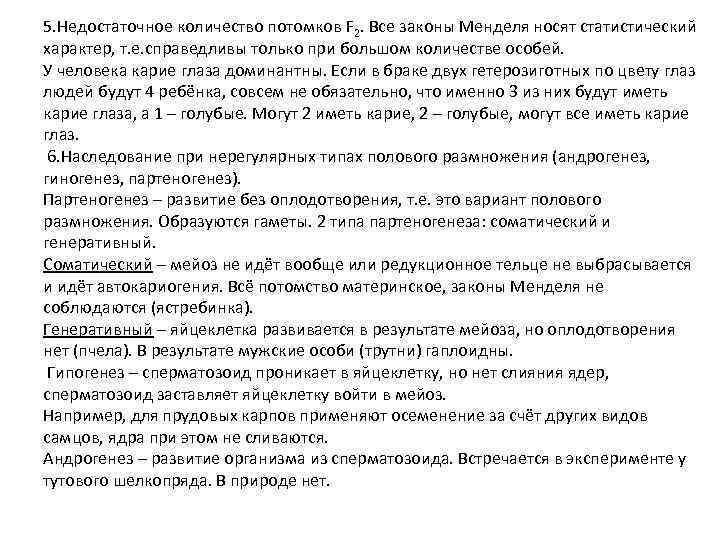 5.Недостаточное количество потомков $F_2$. Все законы Менделя носят статистический характер, т.е.справедливы только при большом количестве особей.
У человека карие глаза доминантны. Если в браке двух гетерозиготных по цвету глаз людей будут 4 ребёнка, совсем не обязательно, что именно 3 из них будут иметь карие глаза, а 1 – голубые. Могут 2 иметь карие, 2 – голубые, могут все иметь карие глаз.
6.Наследование при нерегулярных типах полового размножения (андрогенез, гиногенез, партеногенез).
Партеногенез – развитие без оплодотворения, т.е. это вариант полового размножения. Образуются гаметы. 2 типа партеногенеза: соматический и генеративный.
Соматический – мейоз не идёт вообще или редукционное тельце не выбрасывается и идёт автокариогения. Всё потомство материнское, законы Менделя не соблюдаются (ястребинка).
Генеративный – яйцеклетка развивается в результате мейоза, но оплодотворения нет (пчела). В результате мужские особи (трутни) гаплоидны.
Гипогенез – сперматозоид проникает в яйцеклетку, но нет слияния ядер, сперматозоид заставляет яйцеклетку войти в мейоз.
Например, для прудовых карпов применяют осеменение за счёт других видов самцов, ядра при этом не сливаются.
Андрогенез – развитие организма из сперматозоида. Встречается в эксперименте у тутового шелкопряда. В природе нет.